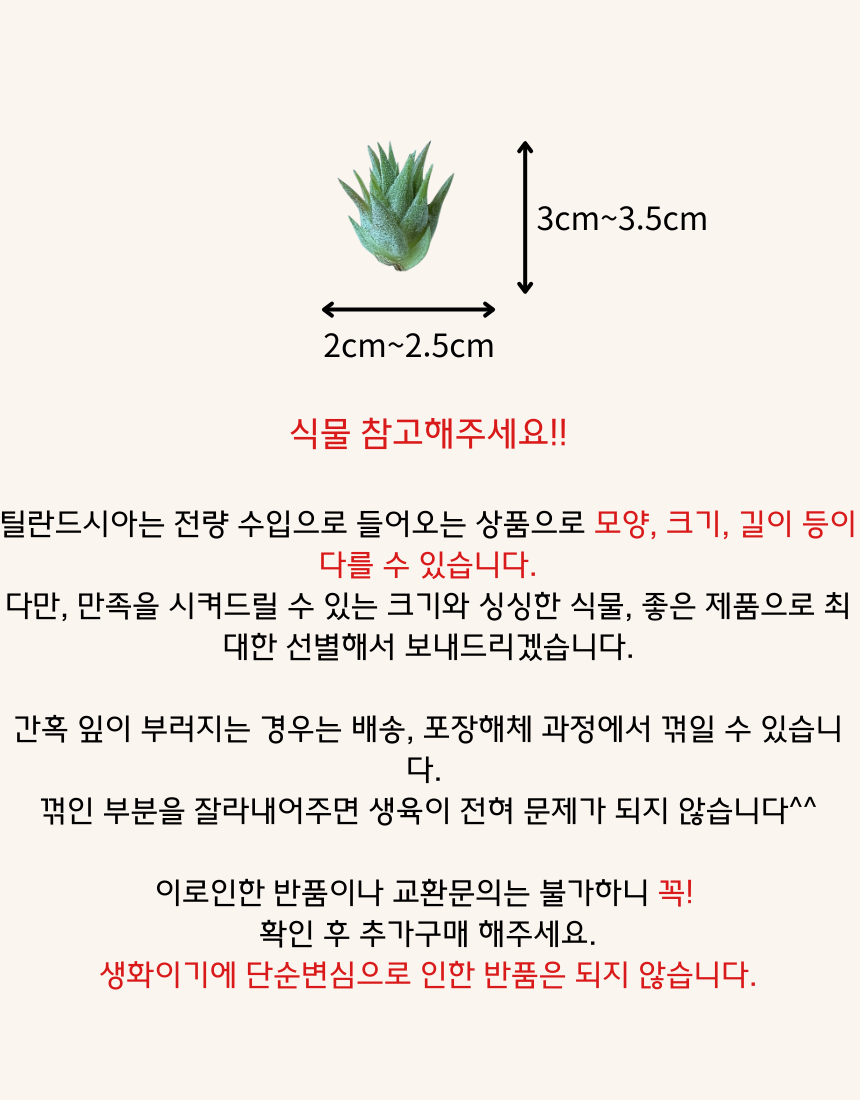 3cm~3.5cm

2cm~2.5cm

식물 참고해주세요!!

틸란드시아는 전량 수입으로 들어오는 상품으로 모양, 크기, 길이 등이 다를 수 있습니다.
다만, 만족을 시켜드릴 수 있는 크기와 싱싱한 식물, 좋은 제품으로 최대한 선별해서 보내드리겠습니다.

간혹 잎이 부러지는 경우는 배송, 포장해체 과정에서 꺾일 수 있습니다.
꺾인 부분을 잘라내어주면 생육이 전혀 문제가 되지 않습니다^^

이로인한 반품이나 교환문의는 불가하니 꼭!
확인 후 추가구매 해주세요.
생화이기에 단순변심으로 인한 반품은 되지 않습니다.